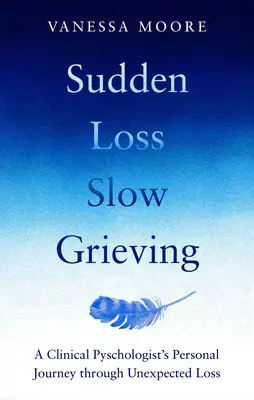 VANESSA MOORE

Sudden Loss Slow Grieving

A Clinical Pyschologist's Personal Journey through Unexpected Loss